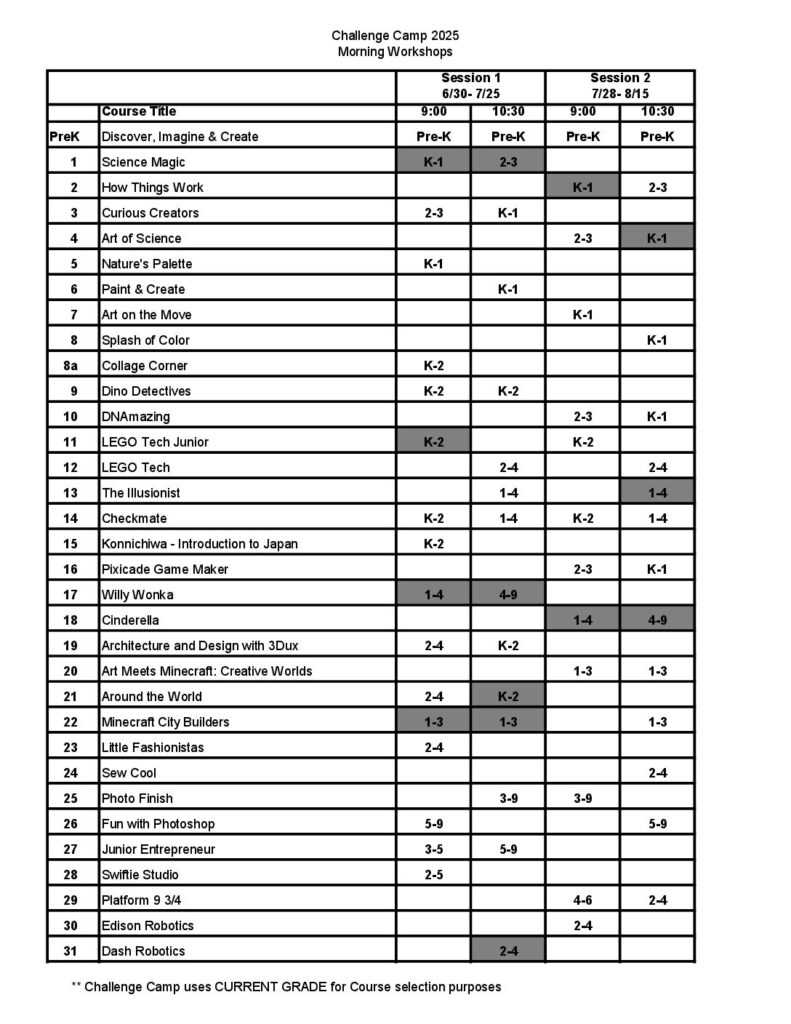 Challenge Camp 2025
Morning Workshops

| | | Session 1 6/30- 7/25 | | Session 2 7/28- 8/15 | |
|---|---|---|---|---|---|
| | Course Title | 9:00 | 10:30 | 9:00 | 10:30 |
| PreK | Discover, Imagine & Create | Pre-K | Pre-K | Pre-K | Pre-K |
| 1 | Science Magic | K-1 | 2-3 | | |
| 2 | How Things Work | | | K-1 | 2-3 |
| 3 | Curious Creators | 2-3 | K-1 | | |
| 4 | Art of Science | | | 2-3 | K-1 |
| 5 | Nature's Palette | K-1 | | | |
| 6 | Paint & Create | | K-1 | | |
| 7 | Art on the Move | | | K-1 | |
| 8 | Splash of Color | | | | K-1 |
| 8a | Collage Corner | K-2 | | | |
| 9 | Dino Detectives | K-2 | K-2 | | |
| 10 | DNAmazing | | | 2-3 | K-1 |
| 11 | LEGO Tech Junior | K-2 | | K-2 | |
| 12 | LEGO Tech | | 2-4 | | 2-4 |
| 13 | The Illusionist | | 1-4 | | 1-4 |
| 14 | Checkmate | K-2 | 1-4 | K-2 | 1-4 |
| 15 | Konnichiwa - Introduction to Japan | K-2 | | | |
| 16 | Pixicade Game Maker | | | 2-3 | K-1 |
| 17 | Willy Wonka | 1-4 | 4-9 | | |
| 18 | Cinderella | | | 1-4 | 4-9 |
| 19 | Architecture and Design with 3Dux | 2-4 | K-2 | | |
| 20 | Art Meets Minecraft: Creative Worlds | | | 1-3 | 1-3 |
| 21 | Around the World | 2-4 | K-2 | | |
| 22 | Minecraft City Builders | 1-3 | 1-3 | | 1-3 |
| 23 | Little Fashionistas | 2-4 | | | |
| 24 | Sew Cool | | | | 2-4 |
| 25 | Photo Finish | | 3-9 | 3-9 | |
| 26 | Fun with Photoshop | 5-9 | | | 5-9 |
| 27 | Junior Entrepreneur | 3-5 | 5-9 | | |
| 28 | Swiftie Studio | 2-5 | | | |
| 29 | Platform 9 3/4 | | | 4-6 | 2-4 |
| 30 | Edison Robotics | | | 2-4 | |
| 31 | Dash Robotics | | 2-4 | | |

** Challenge Camp uses CURRENT GRADE for Course selection purposes